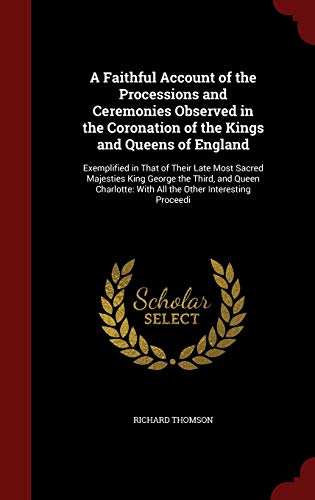 A Faithful Account of the Processions and Ceremonies Observed in the Coronation of the Kings and Queens of England

Exemplified in That of Their Late Most Sacred Majesties King George the Third, and Queen Charlotte: With All the Other Interesting Proceedi

Scholar SELECT

RICHARD THOMSON